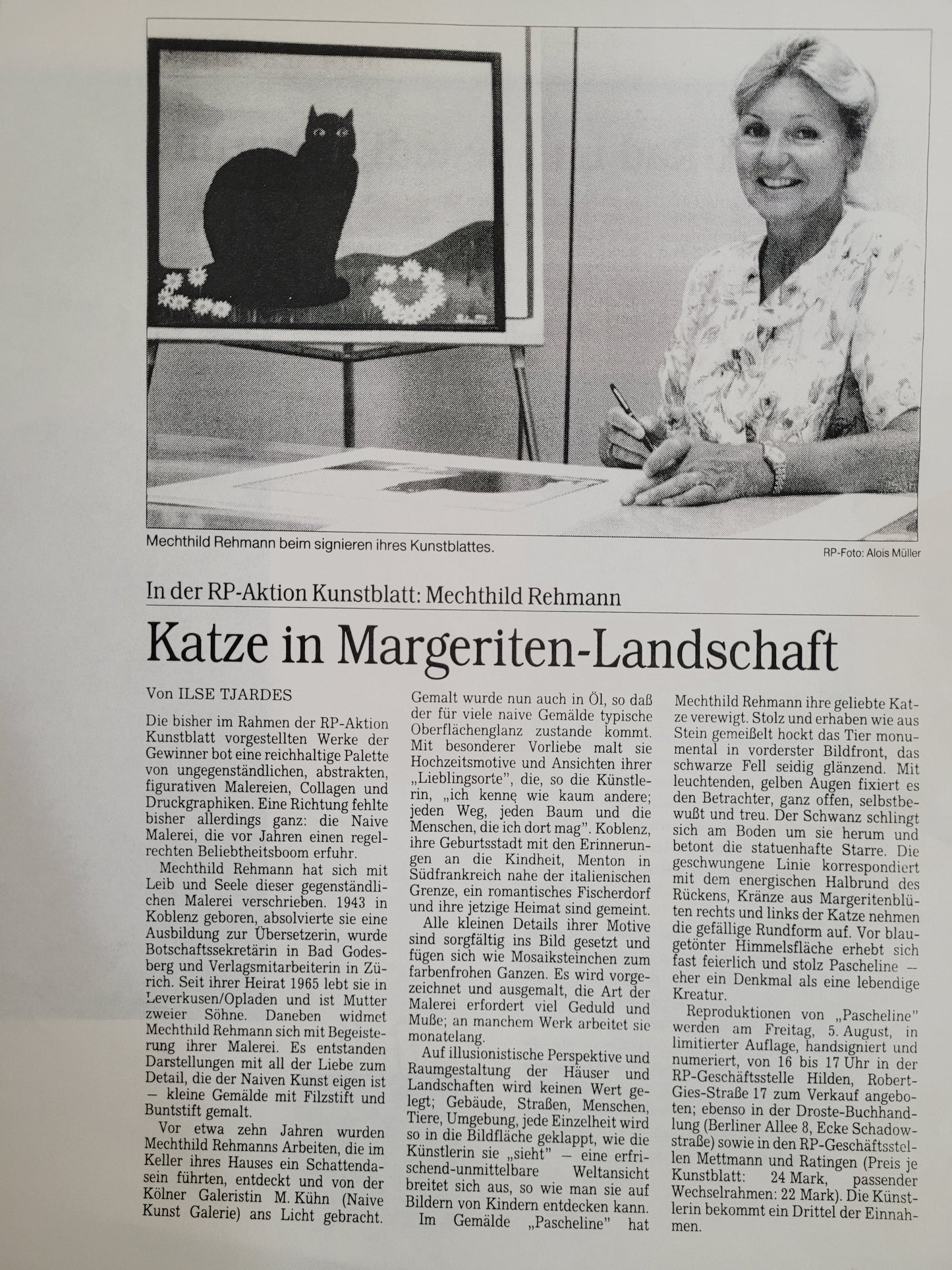 Mechthild Rehmann beim signieren ihres Kunstblattes.

RP-Foto: Alois Müller

In der RP-Aktion Kunstblatt: Mechthild Rehmann

Katze in Margeriten-Landschaft

Von ILSE TJARDES

Die bisher im Rahmen der RP-Aktion Kunstblatt vorgestellten Werke der Gewinner bot eine reichhaltige Palette von ungegenständlichen, abstrakten, figurativen Malereien, Collagen und Druckgraphiken. Eine Richtung fehlte bisher allerdings ganz: die Naive Malerei, die vor Jahren einen regelrechten Beliebtheitsboom erfuhr.

Mechthild Rehmann hat sich mit Leib und Seele dieser gegenständlichen Malerei verschrieben. 1943 in Koblenz geboren, absolvierte sie eine Ausbildung zur Übersetzerin, wurde Botschaftssekretärin in Bad Godesberg und Verlagsmitarbeiterin in Zürich. Seit ihrer Heirat 1965 lebt sie in Leverkusen/Opladen und ist Mutter zweier Söhne. Daneben widmet Mechthild Rehmann sich mit Begeisterung ihrer Malerei. Es entstanden Darstellungen mit all der Liebe zum Detail, die der Naiven Kunst eigen ist – kleine Gemälde mit Filzstift und Buntstift gemalt.

Vor etwa zehn Jahren wurden Mechthild Rehmanns Arbeiten, die im Keller ihres Hauses ein Schattendasein führten, entdeckt und von der Kölner Galeristin M. Kühn (Naive Kunst Galerie) ans Licht gebracht. Gemalt wurde nun auch in Öl, so daß der für viele naive Gemälde typische Oberflächenglanz zustande kommt. Mit besonderer Vorliebe malt sie Hochzeitsmotive und Ansichten ihrer „Lieblingsorte", die, so die Künstlerin, „ich kenne wie kaum andere; jeden Weg, jeden Baum und die Menschen, die ich dort mag". Koblenz, ihre Geburtsstadt mit den Erinnerungen an die Kindheit, Menton in Südfrankreich nahe der italienischen Grenze, ein romantisches Fischerdorf und ihre jetzige Heimat sind gemeint.

Alle kleinen Details ihrer Motive sind sorgfältig ins Bild gesetzt und fügen sich wie Mosaiksteinchen zum farbenfrohen Ganzen. Es wird vorgezeichnet und ausgemalt, die Art der Malerei erfordert viel Geduld und Muße; an manchem Werk arbeitet sie monatelang.

Auf illusionistische Perspektive und Raumgestaltung der Häuser und Landschaften wird keinen Wert gelegt; Gebäude, Straßen, Menschen, Tiere, Umgebung, jede Einzelheit wird so in die Bildfläche geklappt, wie die Künstlerin sie „sieht" – eine erfrischend-unmittelbare Weltansicht breitet sich aus, so wie man sie auf Bildern von Kindern entdecken kann.

Im Gemälde „Pascheline" hat Mechthild Rehmann ihre geliebte Katze verewigt. Stolz und erhaben wie aus Stein gemeißelt hockt das Tier monumental in vorderster Bildfront, das schwarze Fell seidig glänzend. Mit leuchtenden, gelben Augen fixiert es den Betrachter, ganz offen, selbstbewußt und treu. Der Schwanz schlingt sich am Boden um sie herum und betont die statuenhafte Starre. Die geschwungene Linie korrespondiert mit dem energischen Halbrund des Rückens, Kränze aus Margeritenblüten rechts und links der Katze nehmen die gefällige Rundform auf. Vor blaugetönter Himmelsfläche erhebt sich fast feierlich und stolz Pascheline – eher ein Denkmal als eine lebendige Kreatur.

Reproduktionen von „Pascheline" werden am Freitag, 5. August, in limitierter Auflage, handsigniert und numeriert, von 16 bis 17 Uhr in der RP-Geschäftsstelle Hilden, Robert-Gies-Straße 17 zum Verkauf angeboten; ebenso in der Droste-Buchhandlung (Berliner Allee 8, Ecke Schadowstraße) sowie in den RP-Geschäftsstellen Mettmann und Ratingen (Preis je Kunstblatt: 24 Mark, passender Wechselrahmen: 22 Mark). Die Künstlerin bekommt ein Drittel der Einnahmen.